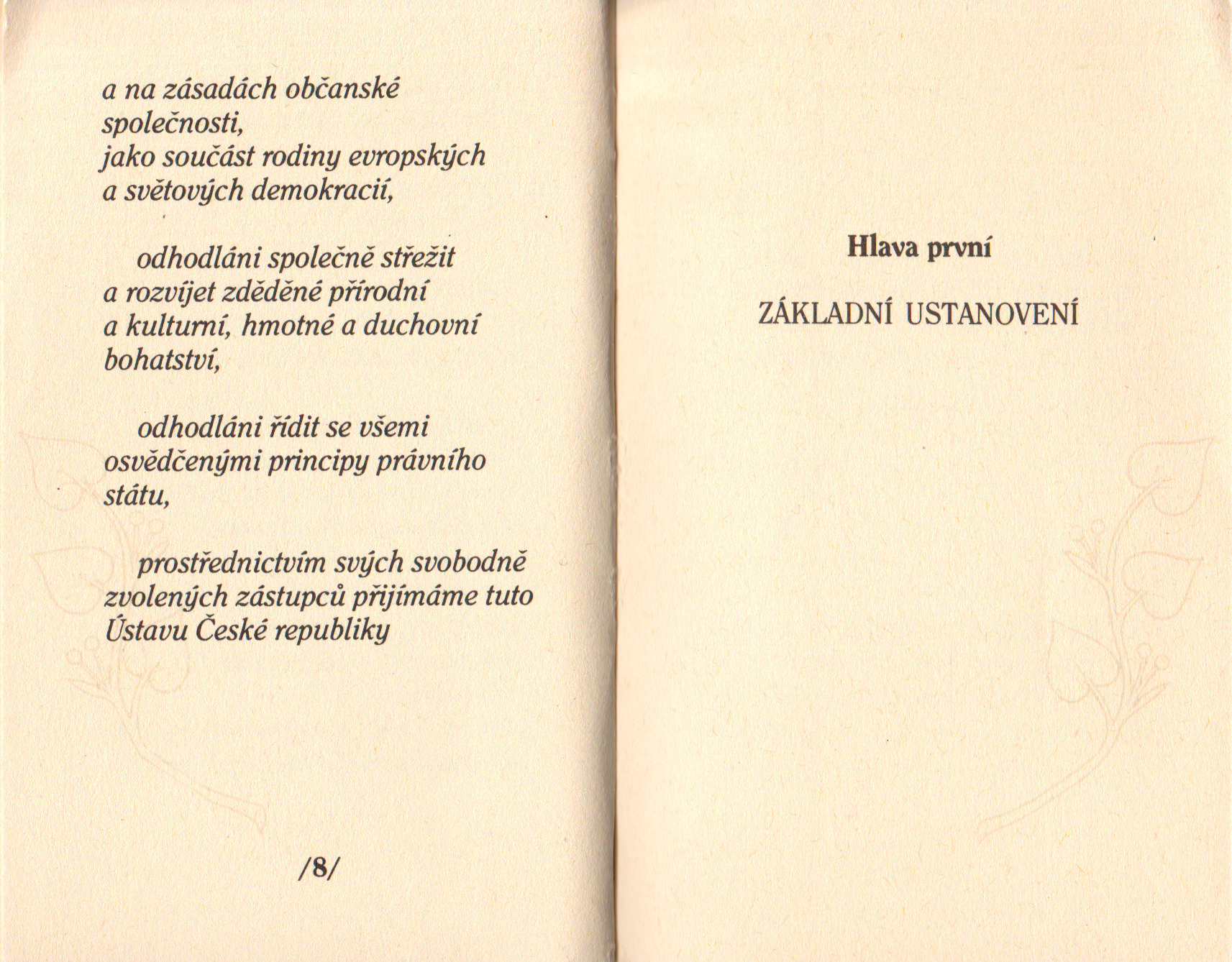 a na zásadách občanské společnosti, jako součást rodiny evropských a světových demokracií,

odhodláni společně střežit a rozvíjet zděděné přírodní a kulturní, hmotné a duchovní bohatství,

odhodláni řídit se všemi osvědčenými principy právního státu,

prostřednictvím svých svobodně zvolených zástupců přijímáme tuto Ústavu České republiky

/8/

Hlava první

ZÁKLADNÍ USTANOVENÍ